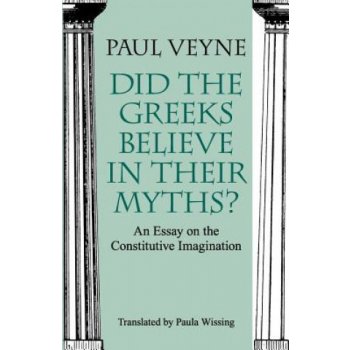 PAUL VEYNE

DID THE GREEKS BELIEVE IN THEIR MYTHS?

An Essay on the Constitutive Imagination

Translated by Paula Wissing